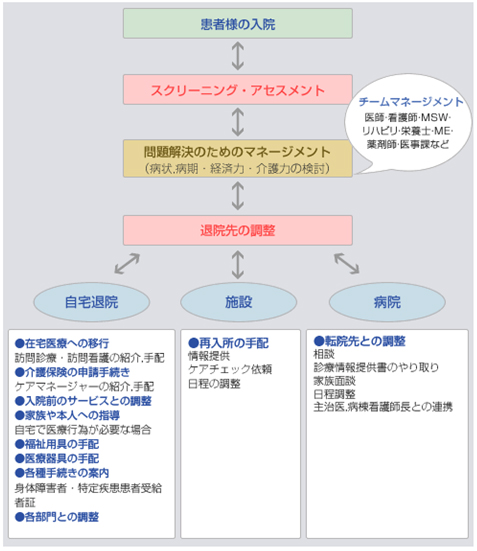 患者様の入院

スクリーニング・アセスメント

チームマネージメント
医師·看護師·MSW·リハビリ·栄養士·ME·薬剤師·医事課など

問題解決のためのマネージメント
（病状,病期・経済力・介護力の検討）

退院先の調整

自宅退院

施設

病院

●在宅医療への移行
訪問診療・訪問看護の紹介,手配
●介護保険の申請手続き
ケアマネージャーの紹介,手配
●入院前のサービスとの調整
●家族や本人への指導
自宅で医療行為が必要な場合
●福祉用具の手配
●医療器具の手配
●各種手続きの案内
身体障害者・特定疾患患者受給者証
●各部門との調整

●再入所の手配
情報提供
ケアチェック依頼
日程の調整

●転院先との調整
相談
診療情報提供書のやり取り
家族面談
日程調整
主治医,病棟看護師長との連携